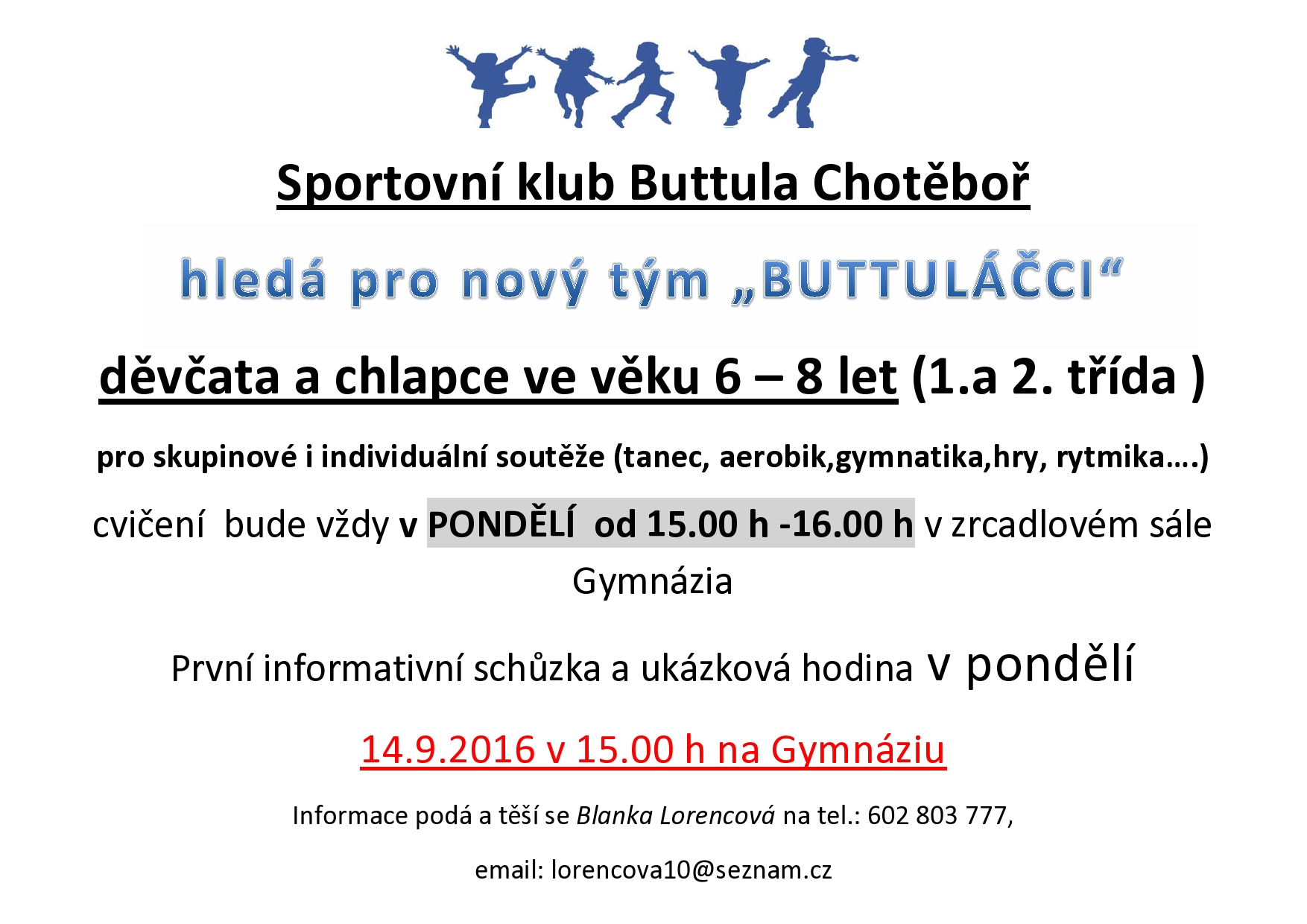 Sportovní klub Buttula Chotěboř

hledá pro nový tým „BUTTULÁČCI“

děvčata a chlapce ve věku 6 – 8 let (1.a 2. třída )

pro skupinové i individuální soutěže (tanec, aerobik,gymnatika,hry, rytmika….)

cvičení bude vždy v PONDĚLÍ od 15.00 h -16.00 h v zrcadlovém sále Gymnázia

První informativní schůzka a ukázková hodina v pondělí

14.9.2016 v 15.00 h na Gymnáziu

Informace podá a těší se Blanka Lorencová na tel.: 602 803 777,

email: lorencova10@seznam.cz